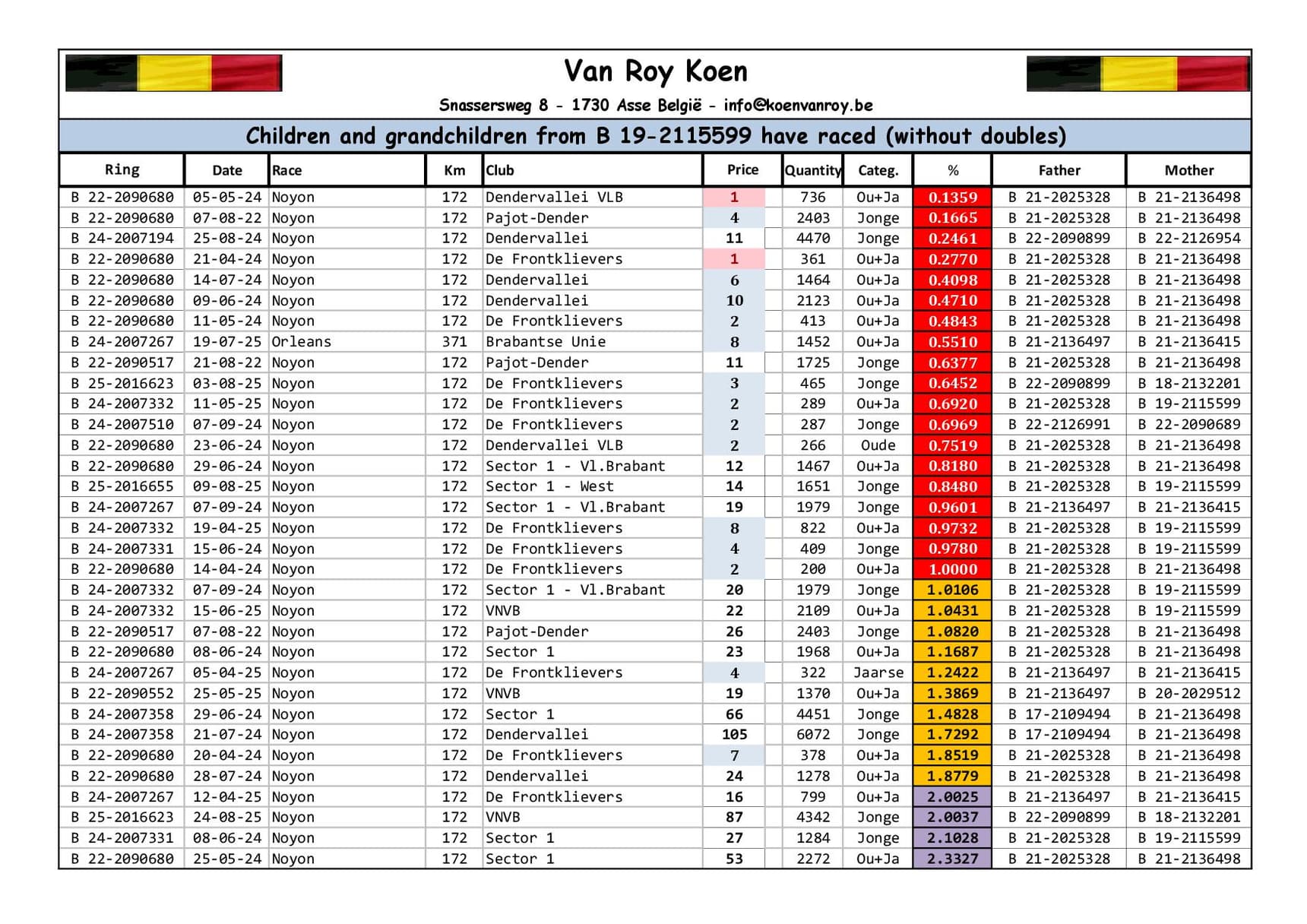 Van Roy Koen

Snassersweg 8 - 1730 Asse België - info@koenvanroy.be

Children and grandchildren from B 19-2115599 have raced (without doubles)

| Ring | Date | Race | Km | Club | Price | Quantity | Categ. | % | Father | Mother |
|---|---|---|---|---|---|---|---|---|---|---|
| B 22-2090680 | 05-05-24 | Noyon | 172 | Dendervallei VLB | 1 | 736 | Ou+Ja | 0.1359 | B 21-2025328 | B 21-2136498 |
| B 22-2090680 | 07-08-22 | Noyon | 172 | Pajot-Dender | 4 | 2403 | Jonge | 0.1665 | B 21-2025328 | B 21-2136498 |
| B 24-2007194 | 25-08-24 | Noyon | 172 | Dendervallei | 11 | 4470 | Jonge | 0.2461 | B 22-2090899 | B 22-2126954 |
| B 22-2090680 | 21-04-24 | Noyon | 172 | De Frontklievers | 1 | 361 | Ou+Ja | 0.2770 | B 21-2025328 | B 21-2136498 |
| B 22-2090680 | 14-07-24 | Noyon | 172 | Dendervallei | 6 | 1464 | Ou+Ja | 0.4098 | B 21-2025328 | B 21-2136498 |
| B 22-2090680 | 09-06-24 | Noyon | 172 | Dendervallei | 10 | 2123 | Ou+Ja | 0.4710 | B 21-2025328 | B 21-2136498 |
| B 22-2090680 | 11-05-24 | Noyon | 172 | De Frontklievers | 2 | 413 | Ou+Ja | 0.4843 | B 21-2025328 | B 21-2136498 |
| B 24-2007267 | 19-07-25 | Orleans | 371 | Brabantse Unie | 8 | 1452 | Ou+Ja | 0.5510 | B 21-2136497 | B 21-2136415 |
| B 22-2090517 | 21-08-22 | Noyon | 172 | Pajot-Dender | 11 | 1725 | Jonge | 0.6377 | B 21-2025328 | B 21-2136498 |
| B 25-2016623 | 03-08-25 | Noyon | 172 | De Frontklievers | 3 | 465 | Jonge | 0.6452 | B 22-2090899 | B 18-2132201 |
| B 24-2007332 | 11-05-25 | Noyon | 172 | De Frontklievers | 2 | 289 | Ou+Ja | 0.6920 | B 21-2025328 | B 19-2115599 |
| B 24-2007510 | 07-09-24 | Noyon | 172 | De Frontklievers | 2 | 287 | Jonge | 0.6969 | B 22-2126991 | B 22-2090689 |
| B 22-2090680 | 23-06-24 | Noyon | 172 | Dendervallei VLB | 2 | 266 | Oude | 0.7519 | B 21-2025328 | B 21-2136498 |
| B 22-2090680 | 29-06-24 | Noyon | 172 | Sector 1 - Vl.Brabant | 12 | 1467 | Ou+Ja | 0.8180 | B 21-2025328 | B 21-2136498 |
| B 25-2016655 | 09-08-25 | Noyon | 172 | Sector 1 - West | 14 | 1651 | Jonge | 0.8480 | B 21-2025328 | B 19-2115599 |
| B 24-2007267 | 07-09-24 | Noyon | 172 | Sector 1 - Vl.Brabant | 19 | 1979 | Jonge | 0.9601 | B 21-2136497 | B 21-2136415 |
| B 24-2007332 | 19-04-25 | Noyon | 172 | De Frontklievers | 8 | 822 | Ou+Ja | 0.9732 | B 21-2025328 | B 19-2115599 |
| B 24-2007331 | 15-06-24 | Noyon | 172 | De Frontklievers | 4 | 409 | Jonge | 0.9780 | B 21-2025328 | B 19-2115599 |
| B 22-2090680 | 14-04-24 | Noyon | 172 | De Frontklievers | 2 | 200 | Ou+Ja | 1.0000 | B 21-2025328 | B 21-2136498 |
| B 24-2007332 | 07-09-24 | Noyon | 172 | Sector 1 - Vl.Brabant | 20 | 1979 | Jonge | 1.0106 | B 21-2025328 | B 19-2115599 |
| B 24-2007332 | 15-06-25 | Noyon | 172 | VNVB | 22 | 2109 | Ou+Ja | 1.0431 | B 21-2025328 | B 19-2115599 |
| B 22-2090517 | 07-08-22 | Noyon | 172 | Pajot-Dender | 26 | 2403 | Jonge | 1.0820 | B 21-2025328 | B 21-2136498 |
| B 22-2090680 | 08-06-24 | Noyon | 172 | Sector 1 | 23 | 1968 | Ou+Ja | 1.1687 | B 21-2025328 | B 21-2136498 |
| B 24-2007267 | 05-04-25 | Noyon | 172 | De Frontklievers | 4 | 322 | Jaarse | 1.2422 | B 21-2136497 | B 21-2136415 |
| B 22-2090552 | 25-05-25 | Noyon | 172 | VNVB | 19 | 1370 | Ou+Ja | 1.3869 | B 21-2136497 | B 20-2029512 |
| B 24-2007358 | 29-06-24 | Noyon | 172 | Sector 1 | 66 | 4451 | Jonge | 1.4828 | B 17-2109494 | B 21-2136498 |
| B 24-2007358 | 21-07-24 | Noyon | 172 | Dendervallei | 105 | 6072 | Jonge | 1.7292 | B 17-2109494 | B 21-2136498 |
| B 22-2090680 | 20-04-24 | Noyon | 172 | De Frontklievers | 7 | 378 | Ou+Ja | 1.8519 | B 21-2025328 | B 21-2136498 |
| B 22-2090680 | 28-07-24 | Noyon | 172 | Dendervallei | 24 | 1278 | Ou+Ja | 1.8779 | B 21-2025328 | B 21-2136498 |
| B 24-2007267 | 12-04-25 | Noyon | 172 | De Frontklievers | 16 | 799 | Ou+Ja | 2.0025 | B 21-2136497 | B 21-2136415 |
| B 25-2016623 | 24-08-25 | Noyon | 172 | VNVB | 87 | 4342 | Jonge | 2.0037 | B 22-2090899 | B 18-2132201 |
| B 24-2007331 | 08-06-24 | Noyon | 172 | Sector 1 | 27 | 1284 | Jonge | 2.1028 | B 21-2025328 | B 19-2115599 |
| B 22-2090680 | 25-05-24 | Noyon | 172 | Sector 1 | 53 | 2272 | Ou+Ja | 2.3327 | B 21-2025328 | B 21-2136498 |